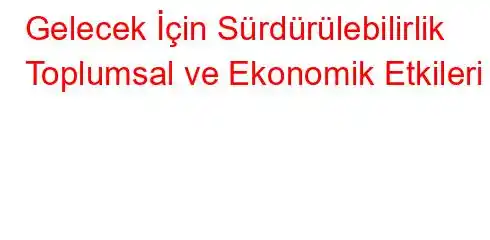 Gelecek İçin Sürdürülebilirlik Toplumsal ve Ekonomik Etkileri